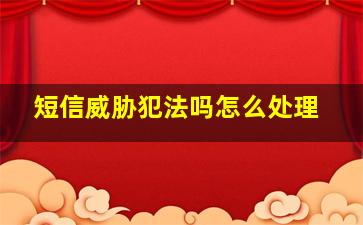 短信威胁犯法吗怎么处理